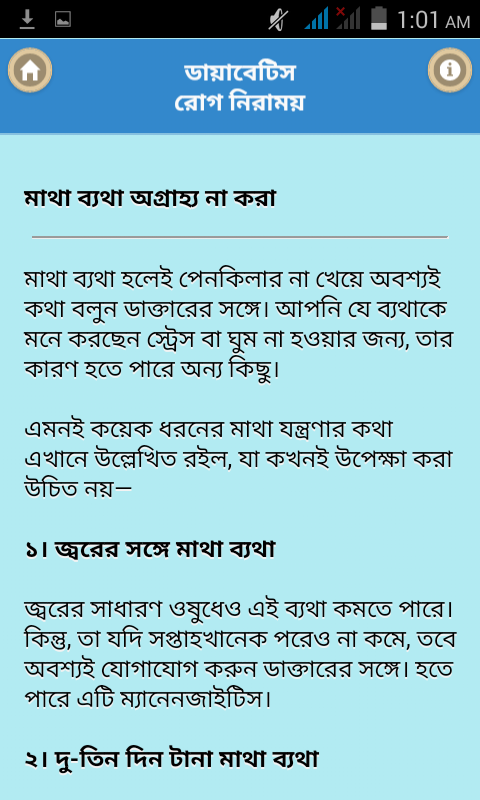 1:01 AM

ডায়াবেটিস
রোগ নিরাময়

মাথা ব্যথা অগ্রাহ্য না করা

মাথা ব্যথা হলেই পেনকিলার না খেয়ে অবশ্যই কথা বলুন ডাক্তারের সঙ্গে। আপনি যে ব্যথাকে মনে করছেন স্ট্রেস বা ঘুম না হওয়ার জন্য, তার কারণ হতে পারে অন্য কিছু।

এমনই কয়েক ধরনের মাথা যন্ত্রণার কথা এখানে উল্লেখিত রইল, যা কখনই উপেক্ষা করা উচিত নয়—

১। জ্বরের সঙ্গে মাথা ব্যথা

জ্বরের সাধারণ ওষুধেও এই ব্যথা কমতে পারে। কিন্তু, তা যদি সপ্তাহখানেক পরেও না কমে, তবে অবশ্যই যোগাযোগ করুন ডাক্তারের সঙ্গে। হতে পারে এটি ম্যানেনজাইটিস।

২। দু-তিন দিন টানা মাথা ব্যথা